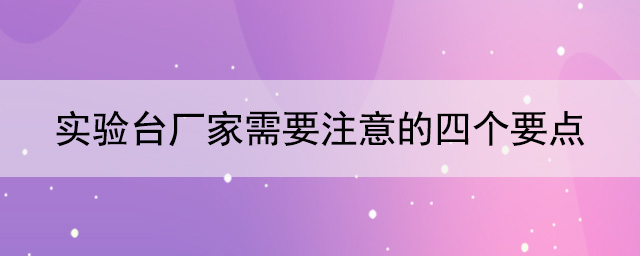 实验台厂家需要注意的四个要点